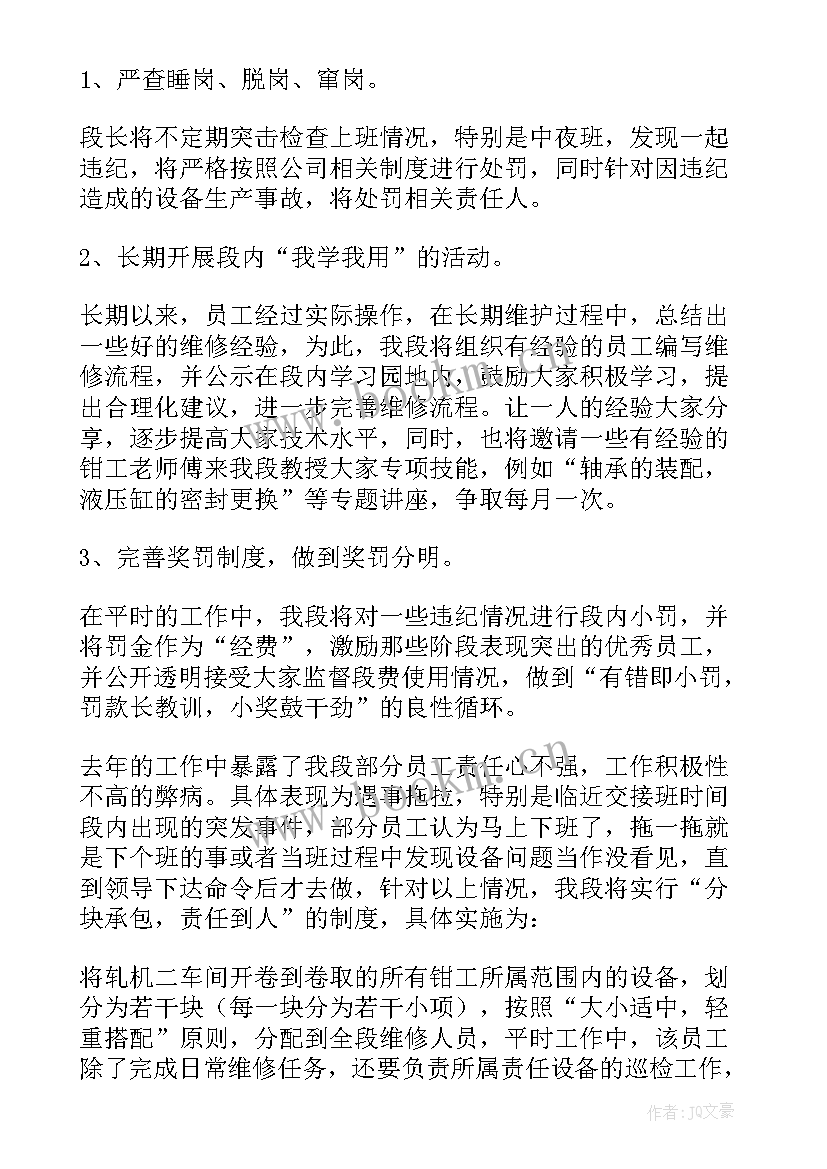 1、严查睡岗、脱岗、窜岗。

段长将不定期突击检查上班情况，特别是中夜班，发现一起违纪，将严格按照公司相关制度进行处罚，同时针对因违纪造成的设备生产事故，将处罚相关责任人。

2、长期开展段内“我学我用”的活动。

长期以来，员工经过实际操作，在长期维护过程中，总结出一些好的维修经验，为此，我段将组织有经验的员工编写维修流程，并公示在段内学习园地内，鼓励大家积极学习，提出合理化建议，进一步完善维修流程。让一人的经验大家分享，逐步提高大家技术水平，同时，也将邀请一些有经验的钳工老师傅来我段教授大家专项技能，例如“轴承的装配，液压缸的密封更换”等专题讲座，争取每月一次。

3、完善奖罚制度，做到奖罚分明。

在平时的工作中，我段将对一些违纪情况进行段内小罚，并将罚金作为“经费”，激励那些阶段表现突出的优秀员工，并公开透明接受大家监督段费使用情况，做到“有错即小罚，罚款长教训，小奖鼓干劲”的良性循环。

去年的工作中暴露了我段部分员工责任心不强，工作积极性不高的弊病。具体表现为遇事拖拉，特别是临近交接班时间段内出现的突发事件，部分员工认为马上下班了，拖一拖就是下个班的事或者当班过程中发现设备问题当作没看见，直到领导下达命令后才去做，针对以上情况，我段将实行“分块承包，责任到人”的制度，具体实施为：

将轧机二车间开卷到卷取的所有钳工所属范围内的设备，划分为若干块（每一块分为若干小项），按照“大小适中，轻重搭配”原则，分配到全段维修人员，平时工作中，该员工除了完成日常维修任务，还要负责所属责任设备的巡检工作，

作者：JQ文豪